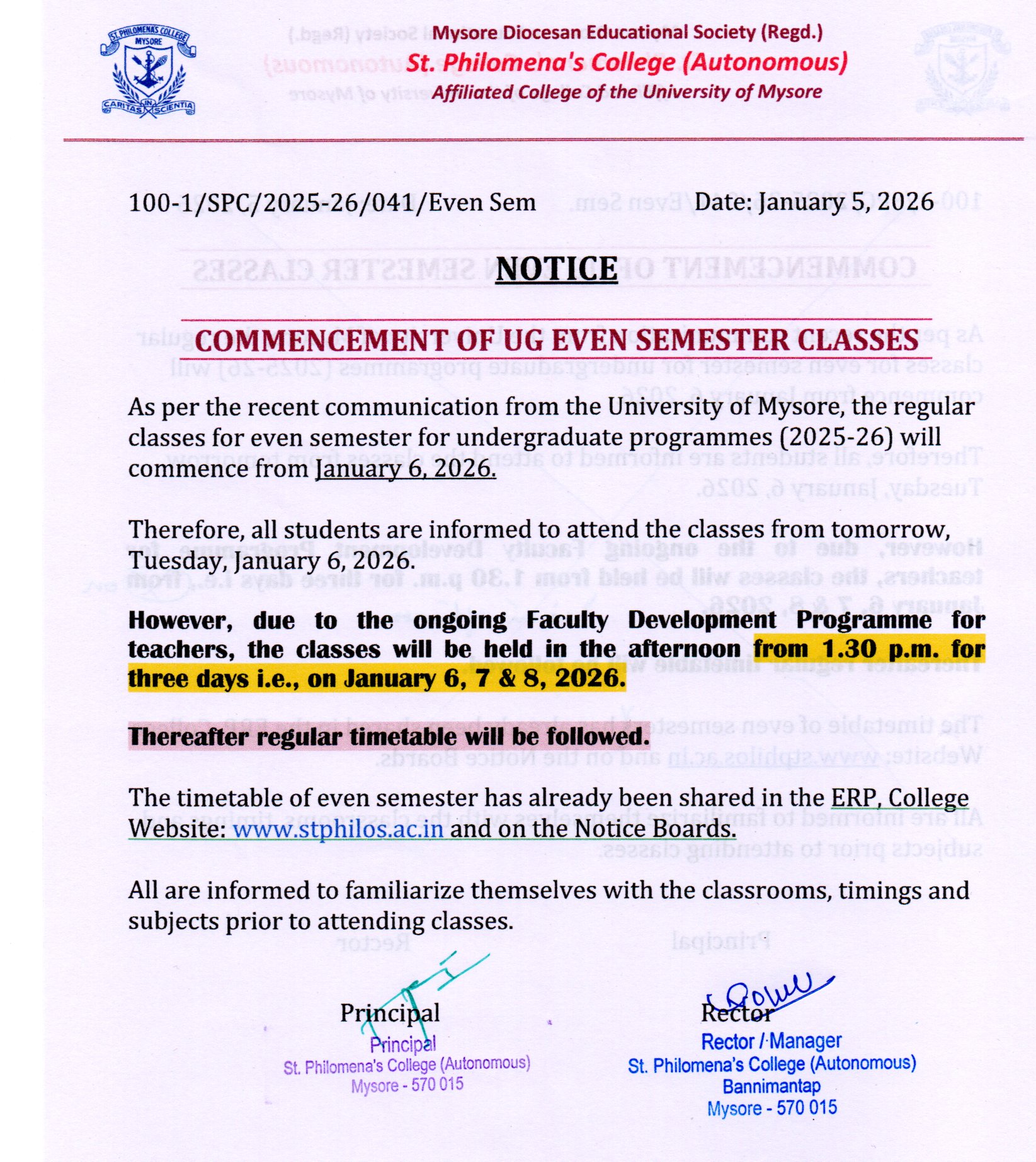 ST. PHILOMENA'S COLLEGE
MYSORE
CARITAS IN SCIENTIA

Mysore Diocesan Educational Society (Regd.)
St. Philomena's College (Autonomous)
Affiliated College of the University of Mysore

100-1/SPC/2025-26/041/Even Sem Date: January 5, 2026

NOTICE

COMMENCEMENT OF UG EVEN SEMESTER CLASSES

As per the recent communication from the University of Mysore, the regular classes for even semester for undergraduate programmes (2025-26) will commence from January 6, 2026.

Therefore, all students are informed to attend the classes from tomorrow, Tuesday, January 6, 2026.

However, due to the ongoing Faculty Development Programme for teachers, the classes will be held in the afternoon from 1.30 p.m. for three days i.e., on January 6, 7 & 8, 2026.

Thereafter regular timetable will be followed.

The timetable of even semester has already been shared in the ERP, College Website: www.stphilos.ac.in and on the Notice Boards.

All are informed to familiarize themselves with the classrooms, timings and subjects prior to attending classes.

Principal
Principal
St. Philomena's College (Autonomous)
Mysore - 570 015

Rector
Rector / Manager
St. Philomena's College (Autonomous)
Bannimantap
Mysore - 570 015